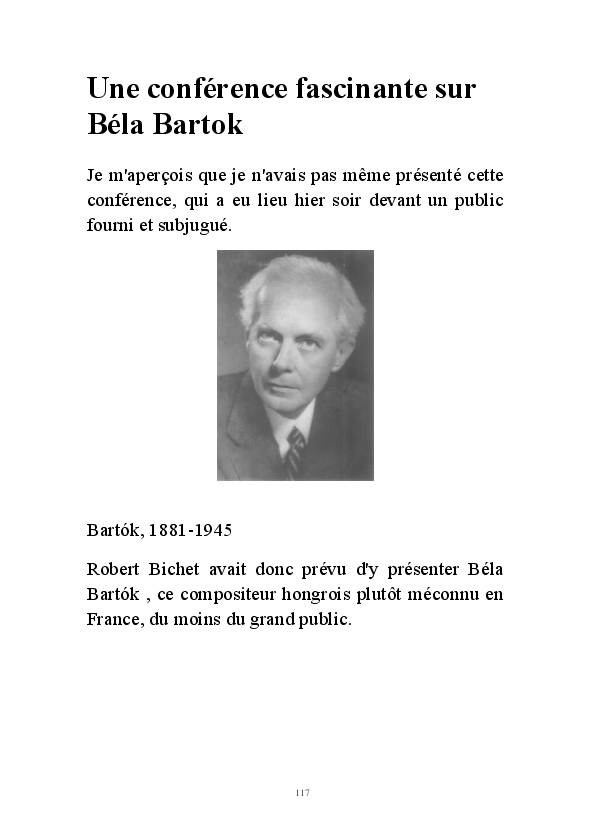 Une conférence fascinante sur Béla Bartok

Je m'aperçois que je n'avais pas même présenté cette conférence, qui a eu lieu hier soir devant un public fourni et subjugué.

Bartók, 1881-1945

Robert Bichet avait donc prévu d'y présenter Béla Bartók , ce compositeur hongrois plutôt méconnu en France, du moins du grand public.

117